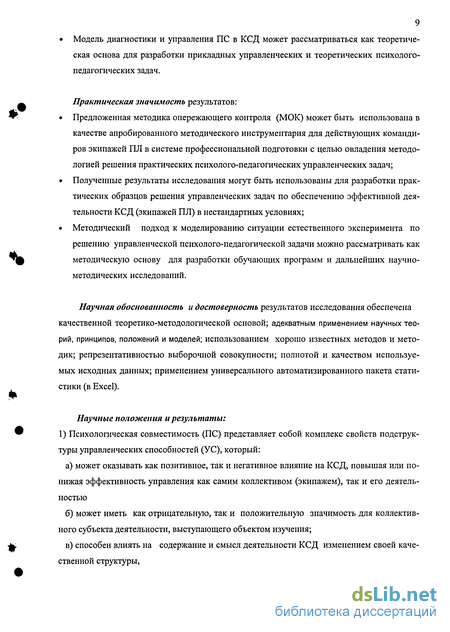 9

• Модель диагностики и управления ПС в КСД может рассматриваться как теоретическая основа для разработки прикладных управленческих и теоретических психолого-педагогических задач.

Практическая значимость результатов:

• Предложенная методика опережающего контроля (МОК) может быть использована в качестве апробированного методического инструментария для действующих командиров экипажей ПЛ в системе профессиональной подготовки с целью овладения методологией решения практических психолого-педагогических управленческих задач;

• Полученные результаты исследования могут быть использованы для разработки практических образцов решения управленческих задач по обеспечению эффективной деятельности КСД (экипажей ПЛ) в нестандартных условиях;

• Методический подход к моделированию ситуации естественного эксперимента по решению управленческой психолого-педагогической задачи можно рассматривать как методическую основу для разработки обучающих программ и дальнейших научно-методических исследований.

Научная обоснованность и достоверность результатов исследования обеспечена качественной теоретико-методологической основой; адекватным применением научных теорий, принципов, положений и моделей; использованием хорошо известных методов и методик; репрезентативностью выборочной совокупности; полнотой и качеством используемых исходных данных; применением универсального автоматизированного пакета статистики (в Excel).

Научные положения и результаты:

1) Психологическая совместимость (ПС) представляет собой комплекс свойств подструктуры управленческих способностей (УС), который:

а) может оказывать как позитивное, так и негативное влияние на КСД, повышая или понижая эффективность управления как самим коллективом (экипажем), так и его деятельностью

б) может иметь как отрицательную, так и положительную значимость для коллективного субъекта деятельности, выступающего объектом изучения;

в) способен влиять на содержание и смысл деятельности КСД изменением своей качественной структуры,

dsLib.net
библиотека диссертаций